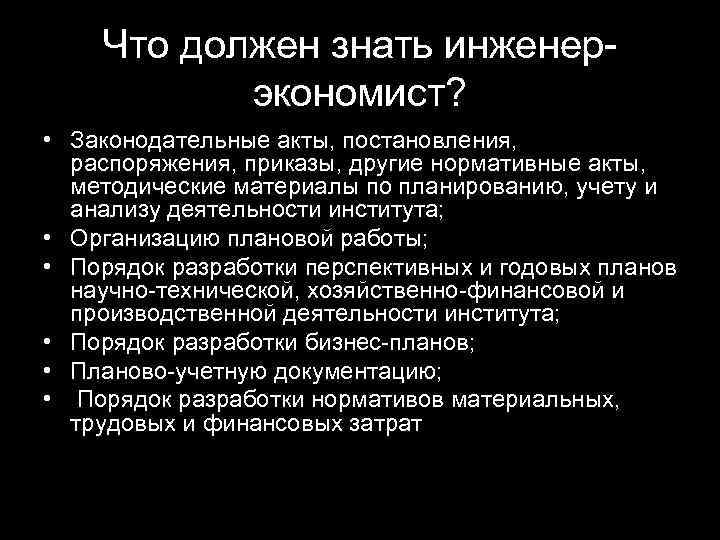 Что должен знать инженер-экономист?

• Законодательные акты, постановления, распоряжения, приказы, другие нормативные акты, методические материалы по планированию, учету и анализу деятельности института;
• Организацию плановой работы;
• Порядок разработки перспективных и годовых планов научно-технической, хозяйственно-финансовой и производственной деятельности института;
• Порядок разработки бизнес-планов;
• Планово-учетную документацию;
• Порядок разработки нормативов материальных, трудовых и финансовых затрат